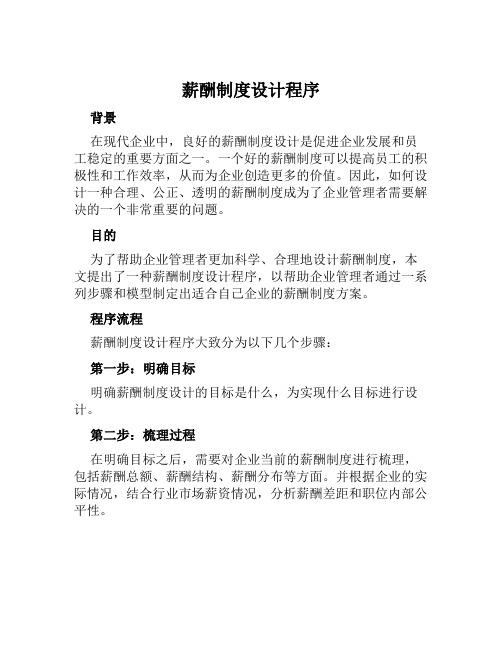 薪酬制度设计程序

背景

在现代企业中，良好的薪酬制度设计是促进企业发展和员工稳定的重要方面之一。一个好的薪酬制度可以提高员工的积极性和工作效率，从而为企业创造更多的价值。因此，如何设计一种合理、公正、透明的薪酬制度成为了企业管理者需要解决的一个非常重要的问题。

目的

为了帮助企业管理者更加科学、合理地设计薪酬制度，本文提出了一种薪酬制度设计程序，以帮助企业管理者通过一系列步骤和模型制定出适合自己企业的薪酬制度方案。

程序流程

薪酬制度设计程序大致分为以下几个步骤：

第一步：明确目标

明确薪酬制度设计的目标是什么，为实现什么目标进行设计。

第二步：梳理过程

在明确目标之后，需要对企业当前的薪酬制度进行梳理，包括薪酬总额、薪酬结构、薪酬分布等方面。并根据企业的实际情况，结合行业市场薪资情况，分析薪酬差距和职位内部公平性。